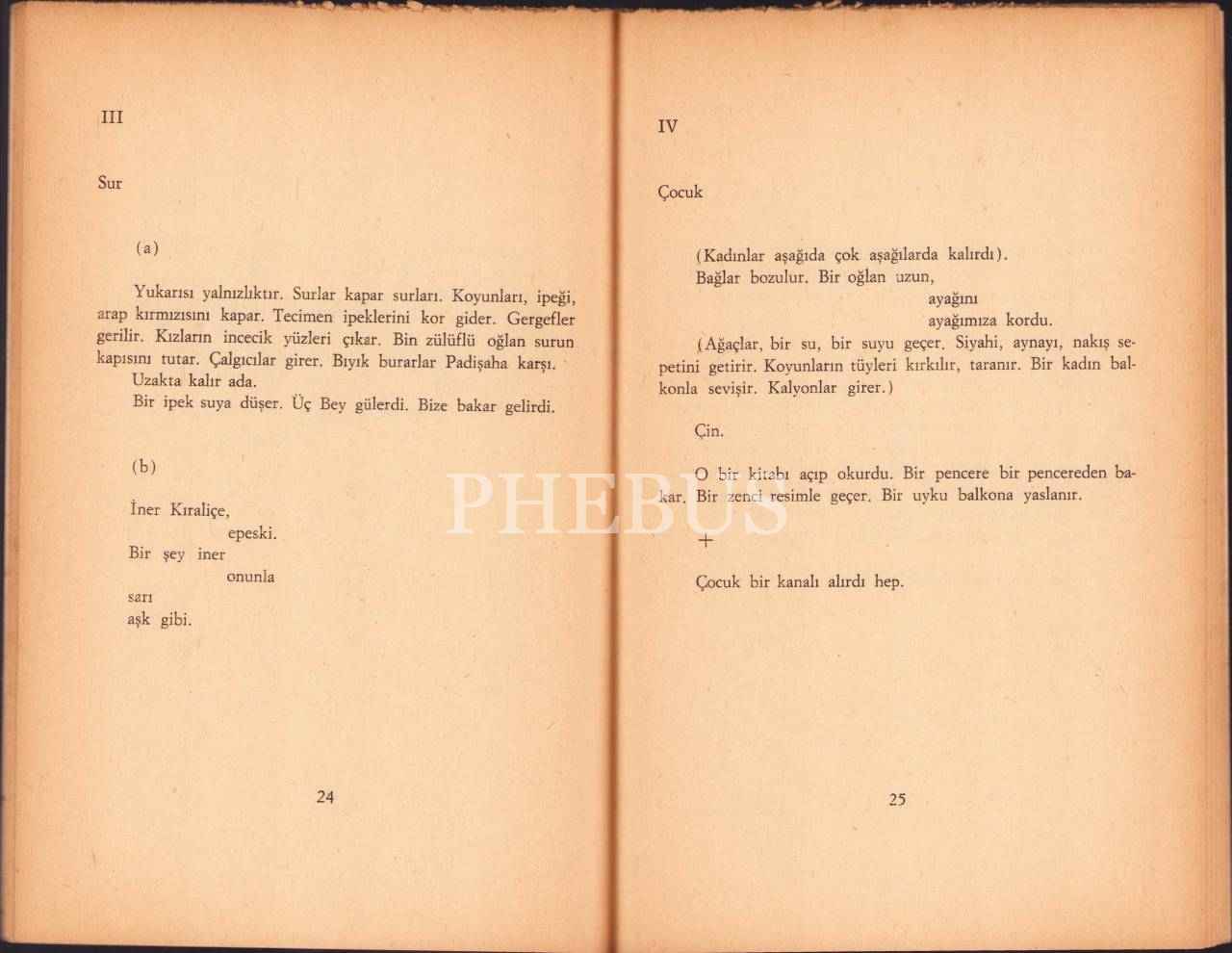 III

Sur

(a)

Yukarısı yalnızlıktır. Surlar kapar surları. Koyunları, ipeği, arap kırmızısını kapar. Tecimen ipeklerini kor gider. Gergefler gerilir. Kızların incecik yüzleri çıkar. Bin zülüflü oğlan surun kapısını tutar. Çalgıcılar girer. Bıyık burarlar Padişaha karşı.

Uzakta kalır ada.

Bir ipek suya düşer. Üç Bey gülerdi. Bize bakar gelirdi.

(b)

İner Kıraliçe,
epeski.
Bir şey iner
onunla
sarı
aşk gibi.

24

IV

Çocuk

(Kadınlar aşağıda çok aşağılarda kalırdı).
Bağlar bozulur. Bir oğlan uzun,
ayağını
ayağımıza kordu.

(Ağaçlar, bir su, bir suyu geçer. Siyahi, aynayı, nakış sepetini getirir. Koyunların tüyleri kırkılır, taranır. Bir kadın balkonla sevişir. Kalyonlar girer.)

Çin.

O bir kitabı açıp okurdu. Bir pencere bir pencereden bakar. Bir zenci resimle geçer. Bir uyku balkona yaslanır.

+

Çocuk bir kanalı alırdı hep.

25

PHEBUS